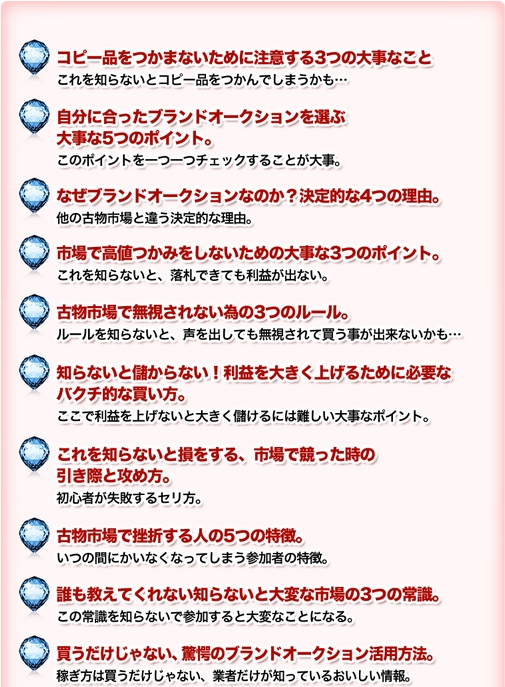 コピー品をつかまないために注意する3つの大事なこと
これを知らないとコピー品をつかんでしまうかも…

自分に合ったブランドオークションを選ぶ大事な5つのポイント。
このポイントを一つ一つチェックすることが大事。

なぜブランドオークションなのか？決定的な4つの理由。
他の古物市場と違う決定的な理由。

市場で高値つかみをしないための大事な3つのポイント。
これを知らないと、落札できても利益が出ない。

古物市場で無視されない為の3つのルール。
ルールを知らないと、声を出しても無視されて買う事が出来ないかも…

知らないと儲からない！利益を大きく上げるために必要なバクチ的な買い方。
ここで利益を上げないと大きく儲けるには難しい大事なポイント。

これを知らないと損をする、市場で競った時の引き際と攻め方。
初心者が失敗するセリ方。

古物市場で挫折する人の5つの特徴。
いつの間にかいなくなってしまう参加者の特徴。

誰も教えてくれない知らないと大変な市場の3つの常識。
この常識を知らないで参加すると大変なことになる。

買うだけじゃない、驚愕のブランドオークション活用方法。
稼ぎ方は買うだけじゃない、業者だけが知っているおいしい情報。